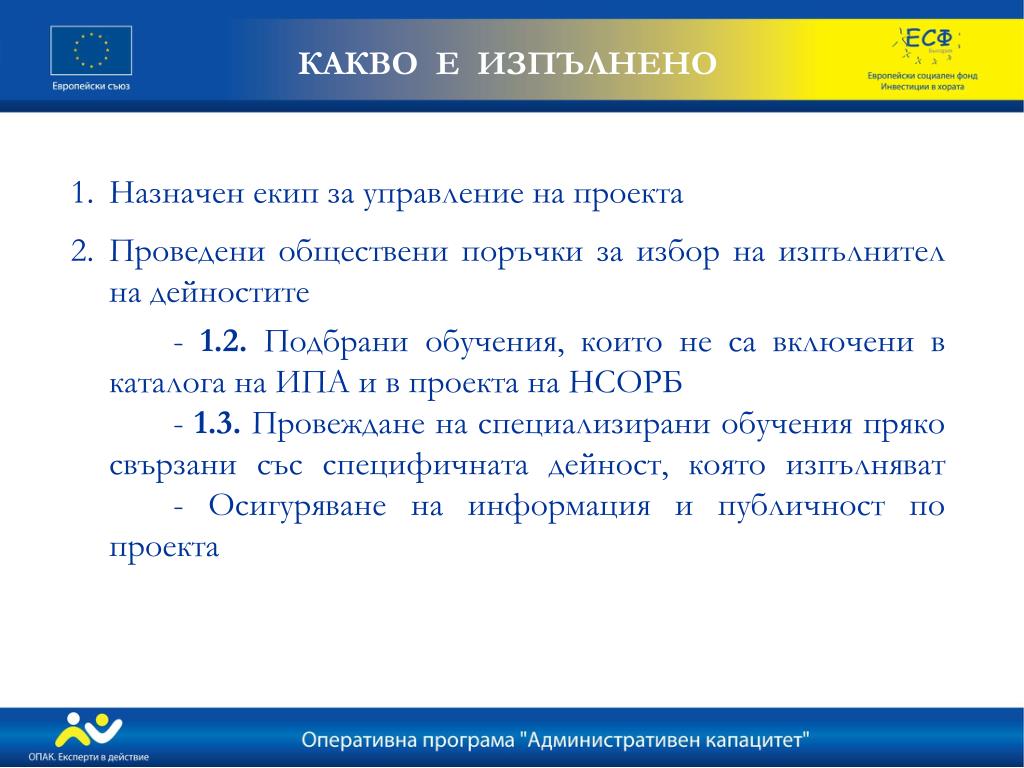 Европейски съюз

КАКВО Е ИЗПЪЛНЕНО

ЕСФ
България
Европейски социален фонд
Инвестиции в хората

1. Назначен екип за управление на проекта

2. Проведени обществени поръчки за избор на изпълнител на дейностите

- **1.2.** Подбрани обучения, които не са включени в каталога на ИПА и в проекта на НСОРБ
- **1.3.** Провеждане на специализирани обучения пряко свързани със специфичната дейност, която изпълняват
- Осигуряване на информация и публичност по проекта

ОПАК. Експерти в действие

Оперативна програма "Административен капацитет"